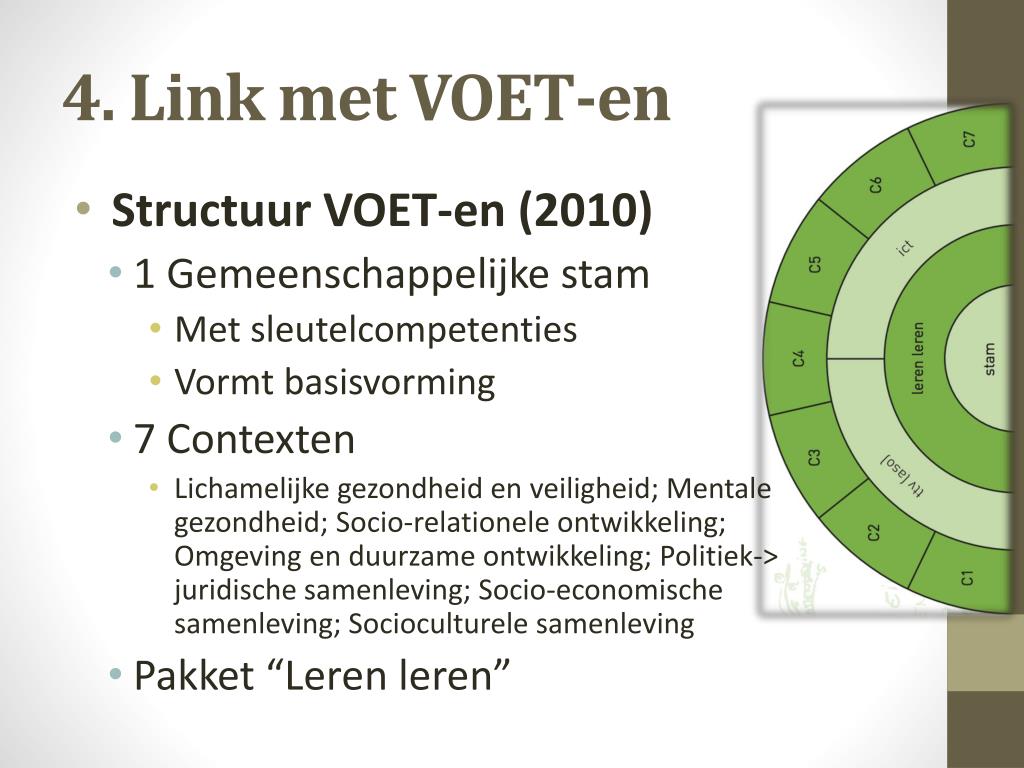 4. Link met VOET-en

• Structuur VOET-en (2010)
• 1 Gemeenschappelijke stam
• Met sleutelcompetenties
• Vormt basisvorming
• 7 Contexten
• Lichamelijke gezondheid en veiligheid; Mentale gezondheid; Socio-relationele ontwikkeling; Omgeving en duurzame ontwikkeling; Politiek-> juridische samenleving; Socio-economische samenleving; Socioculturele samenleving
• Pakket “Leren leren”

C7
C6
C5
C4
C3
C2
C1
ict
ttv (aso)
leren leren
stam